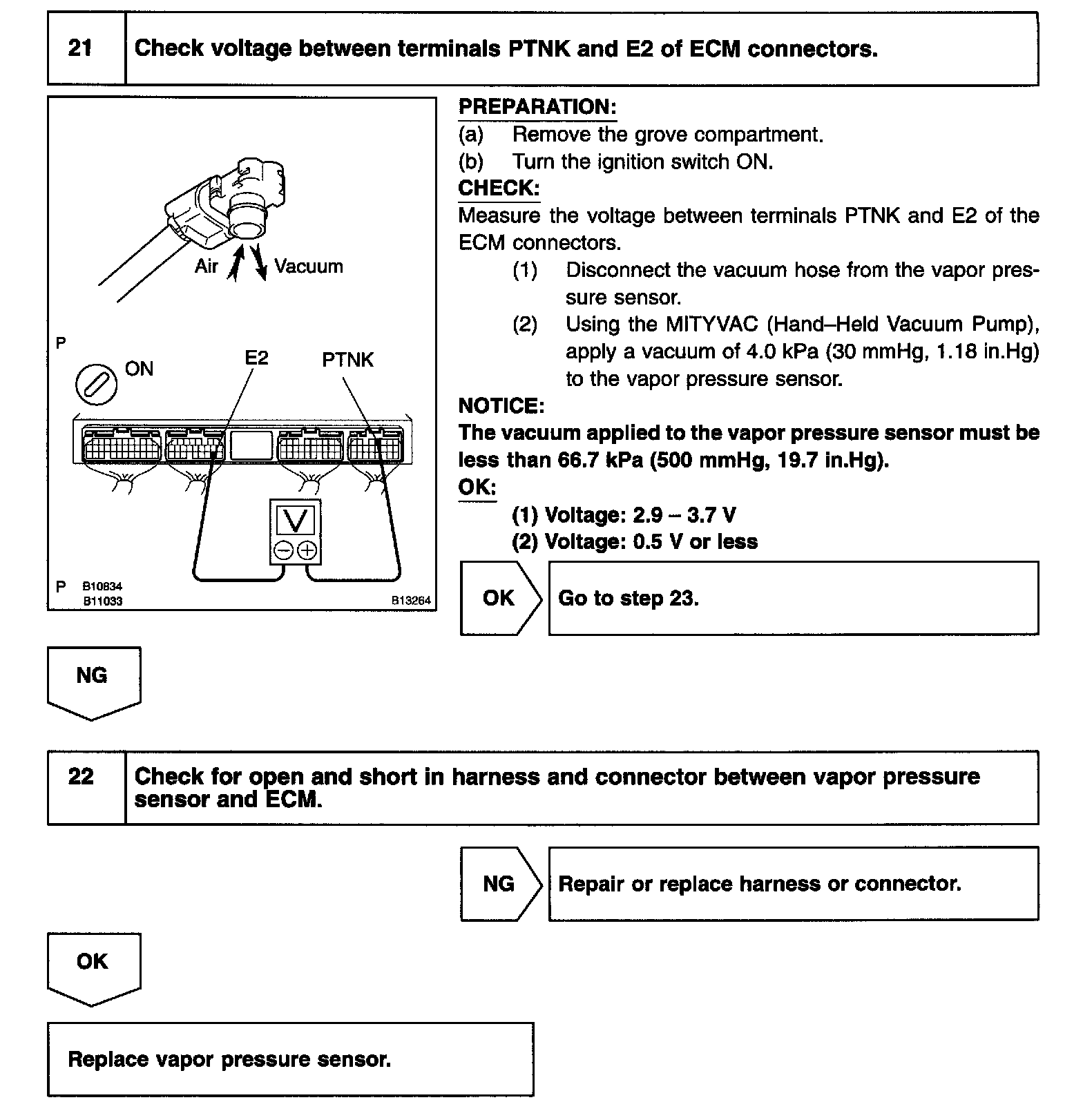 21 Check voltage between terminals PTNK and E2 of ECM connectors.

Air Vacuum

P

ON E2 PTNK

V

P B10834 B11033 B13264

PREPARATION:
(a) Remove the grove compartment.
(b) Turn the ignition switch ON.
CHECK:
Measure the voltage between terminals PTNK and E2 of the ECM connectors.
(1) Disconnect the vacuum hose from the vapor pressure sensor.
(2) Using the MITYVAC (Hand–Held Vacuum Pump), apply a vacuum of 4.0 kPa (30 mmHg, 1.18 in.Hg) to the vapor pressure sensor.
NOTICE:
The vacuum applied to the vapor pressure sensor must be less than 66.7 kPa (500 mmHg, 19.7 in.Hg).
OK:
(1) Voltage: 2.9 – 3.7 V
(2) Voltage: 0.5 V or less

OK Go to step 23.

NG

22 Check for open and short in harness and connector between vapor pressure sensor and ECM.

NG Repair or replace harness or connector.

OK

Replace vapor pressure sensor.